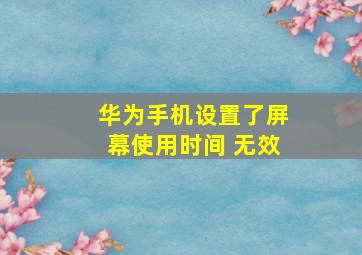 华为手机设置了屏幕使用时间 无效